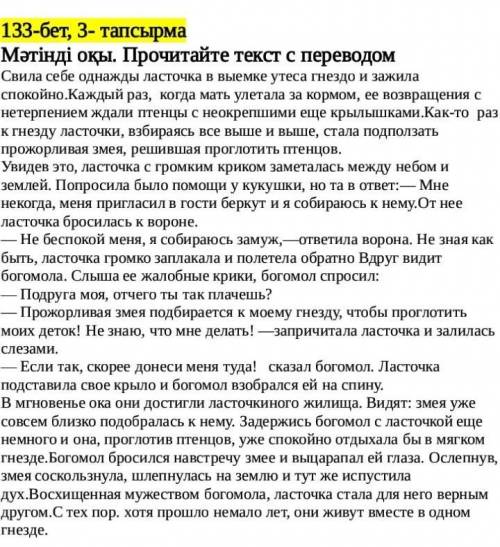 133-бет, 3- тапсырма
Мәтінді оқы. Прочитайте текст с переводом
Свила себе однажды ласточка в выемке утеса гнездо и зажила спокойно.Каждый раз, когда мать улетала за кормом, ее возвращения с нетерпением ждали птенцы с неокрепшими еще крылышками.Как-то раз к гнезду ласточки, взбираясь все выше и выше, стала подползать прожорливая змея, решившая проглотить птенцов.
Увидев это, ласточка с громким криком заметалась между небом и землей. Попросила было помощи у кукушки, но та в ответ:— Мне некогда, меня пригласил в гости беркут и я собираюсь к нему.От нее ласточка бросилась к вороне.
— Не беспокой меня, я собираюсь замуж,—ответила ворона. Не зная как быть, ласточка громко заплакала и полетела обратно Вдруг видит богомола. Слыша ее жалобные крики, богомол спросил:
— Подруга моя, отчего ты так плачешь?
— Прожорливая змея подбирается к моему гнезду, чтобы проглотить моих деток! Не знаю, что мне делать! —запричитала ласточка и залилась слезами.
— Если так, скорее донеси меня туда! сказал богомол. Ласточка подставила свое крыло и богомол взобрался ей на спину.
В мгновенье ока они достигли ласточкиного жилища. Видят: змея уже совсем близко подобралась к нему. Задержись богомол с ласточкой еще немного и она, проглотив птенцов, уже спокойно отдыхала бы в мягком гнезде.Богомол бросился навстречу змее и выцарапал ей глаза. Ослепнув, змея соскользнула, шлепнулась на землю и тут же испустила дух.Восхищенная мужеством богомола, ласточка стала для него верным другом.С тех пор. хотя прошло немало лет, они живут вместе в одном гнезде.